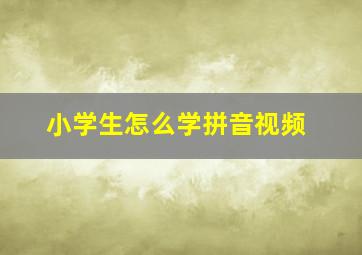 小学生怎么学拼音视频